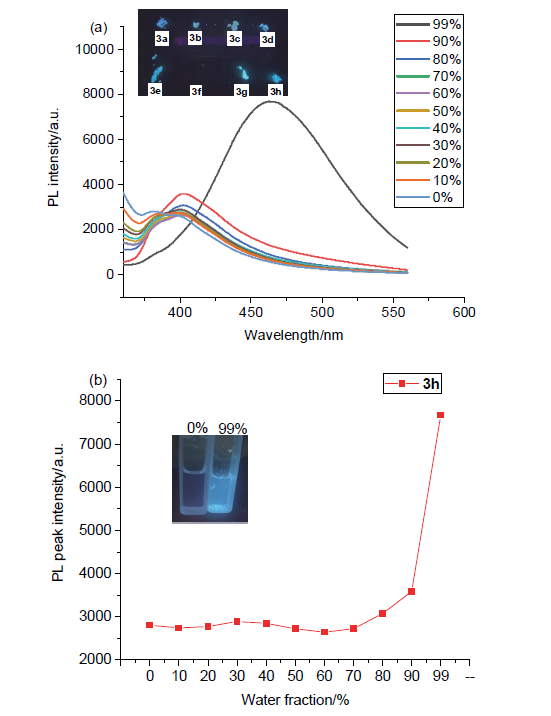 (a)

3a 3b 3c 3d
3e 3f 3g 3h

99%
90%
80%
70%
60%
50%
40%
30%
20%
10%
0%

PL intensity/a.u.

10000
8000
6000
4000
2000
0

400 450 500 550 600

Wavelength/nm

(b)

3h

0% 99%

PL peak intensity/a.u.

8000
7000
6000
5000
4000
3000
2000

0 10 20 30 40 50 60 70 80 90 99 --

Water fraction/%